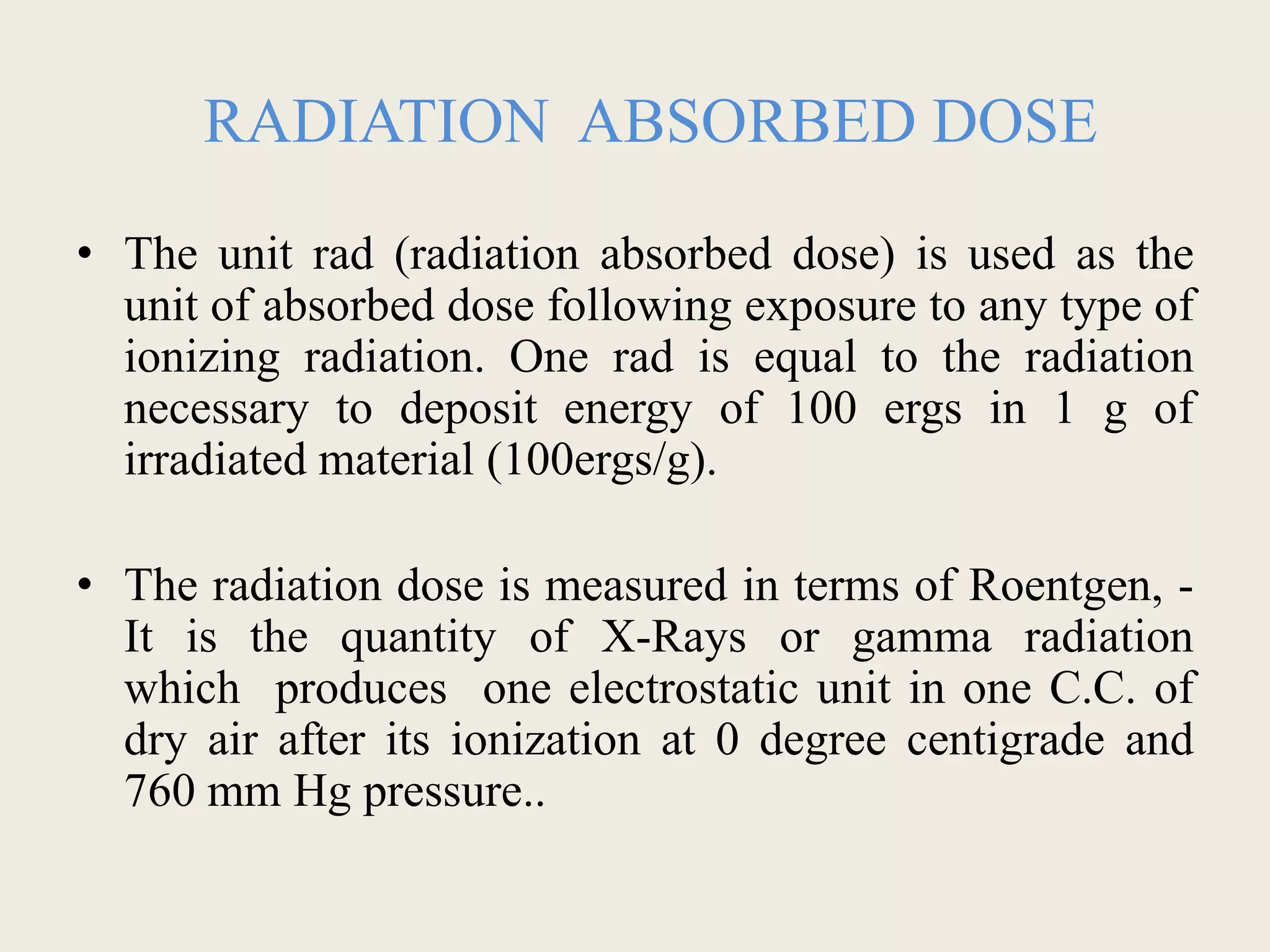 RADIATION ABSORBED DOSE

• The unit rad (radiation absorbed dose) is used as the unit of absorbed dose following exposure to any type of ionizing radiation. One rad is equal to the radiation necessary to deposit energy of 100 ergs in 1 g of irradiated material (100ergs/g).

• The radiation dose is measured in terms of Roentgen, - It is the quantity of X-Rays or gamma radiation which produces one electrostatic unit in one C.C. of dry air after its ionization at 0 degree centigrade and 760 mm Hg pressure..